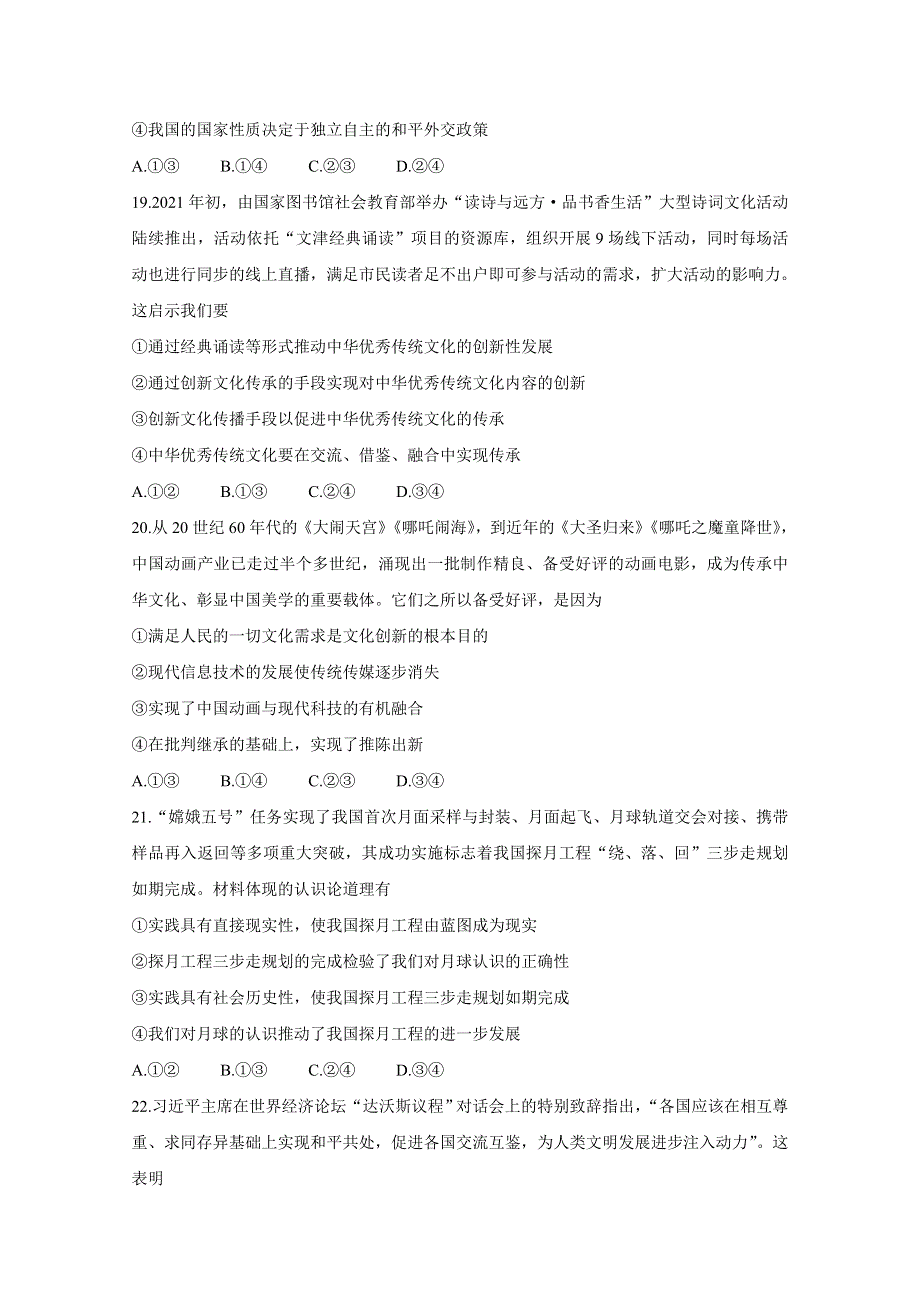 ④我国的国家性质决定于独立自主的和平外交政策

A.①③　　B.①④　　C.②③　　D.②④

19.2021 年初，由国家图书馆社会教育部举办“读诗与远方·品书香生活”大型诗词文化活动陆续推出，活动依托“文津经典诵读”项目的资源库，组织开展 9 场线下活动，同时每场活动也进行同步的线上直播，满足市民读者足不出户即可参与活动的需求，扩大活动的影响力。这启示我们要

①通过经典诵读等形式推动中华优秀传统文化的创新性发展

②通过创新文化传承的手段实现对中华优秀传统文化内容的创新

③创新文化传播手段以促进中华优秀传统文化的传承

④中华优秀传统文化要在交流、借鉴、融合中实现传承

A.①②　　B.①③　　C.②④　　D.③④

20.从 20 世纪 60 年代的《大闹天宫》《哪吒闹海》，到近年的《大圣归来》《哪吒之魔童降世》，中国动画产业已走过半个多世纪，涌现出一批制作精良、备受好评的动画电影，成为传承中华文化、彰显中国美学的重要载体。它们之所以备受好评，是因为

①满足人民的一切文化需求是文化创新的根本目的

②现代信息技术的发展使传统传媒逐步消失

③实现了中国动画与现代科技的有机融合

④在批判继承的基础上，实现了推陈出新

A.①③　　B.①④　　C.②③　　D.③④

21.“嫦娥五号”任务实现了我国首次月面采样与封装、月面起飞、月球轨道交会对接、携带样品再入返回等多项重大突破，其成功实施标志着我国探月工程“绕、落、回”三步走规划如期完成。材料体现的认识论道理有

①实践具有直接现实性，使我国探月工程由蓝图成为现实

②探月工程三步走规划的完成检验了我们对月球认识的正确性

③实践具有社会历史性，使我国探月工程三步走规划如期完成

④我们对月球的认识推动了我国探月工程的进一步发展

A.①②　　B.①③　　C.②④　　D.③④

22.习近平主席在世界经济论坛“达沃斯议程”对话会上的特别致辞指出，“各国应该在相互尊重、求同存异基础上实现和平共处，促进各国交流互鉴，为人类文明发展进步注入动力”。这表明